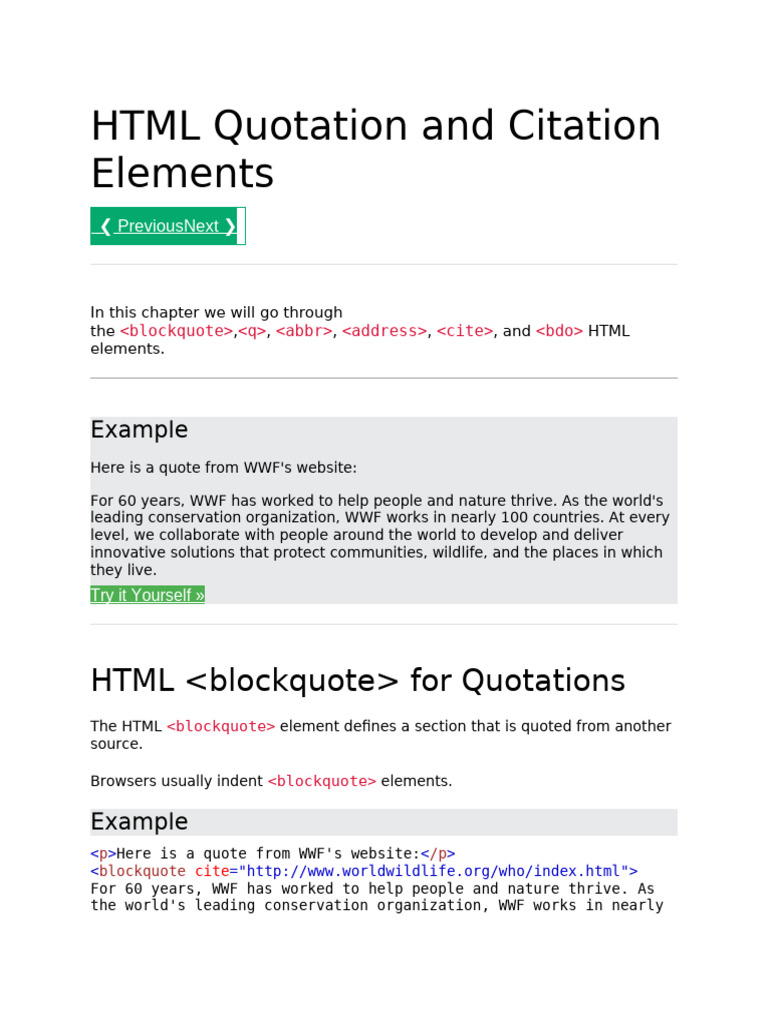 HTML Quotation and Citation Elements

❮ PreviousNext ❯

In this chapter we will go through the <blockquote>,<q>, <abbr>, <address>, <cite>, and <bdo> HTML elements.

Example

Here is a quote from WWF's website:

For 60 years, WWF has worked to help people and nature thrive. As the world's leading conservation organization, WWF works in nearly 100 countries. At every level, we collaborate with people around the world to develop and deliver innovative solutions that protect communities, wildlife, and the places in which they live.

Try it Yourself »

HTML <blockquote> for Quotations

The HTML <blockquote> element defines a section that is quoted from another source.

Browsers usually indent <blockquote> elements.

Example

<p>Here is a quote from WWF's website:</p>
<blockquote cite="http://www.worldwildlife.org/who/index.html">
For 60 years, WWF has worked to help people and nature thrive. As the world's leading conservation organization, WWF works in nearly